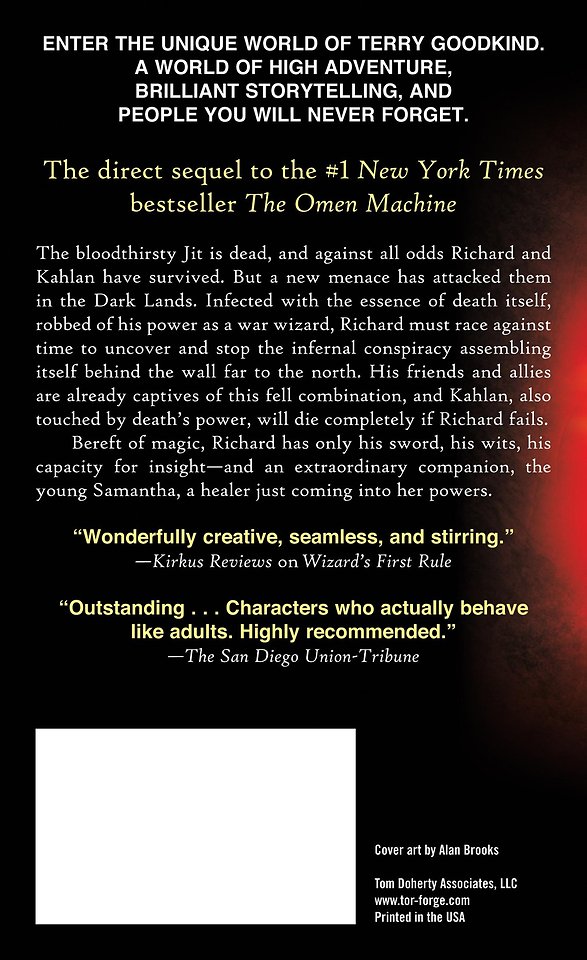 ENTER THE UNIQUE WORLD OF TERRY GOODKIND. A WORLD OF HIGH ADVENTURE, BRILLIANT STORYTELLING, AND PEOPLE YOU WILL NEVER FORGET.

The direct sequel to the #1 New York Times bestseller The Omen Machine

The bloodthirsty Jit is dead, and against all odds Richard and Kahlan have survived. But a new menace has attacked them in the Dark Lands. Infected with the essence of death itself, robbed of his power as a war wizard, Richard must race against time to uncover and stop the infernal conspiracy assembling itself behind the wall far to the north. His friends and allies are already captives of this fell combination, and Kahlan, also touched by death's power, will die completely if Richard fails.

Bereft of magic, Richard has only his sword, his wits, his capacity for insight—and an extraordinary companion, the young Samantha, a healer just coming into her powers.

"Wonderfully creative, seamless, and stirring."
—Kirkus Reviews on Wizard's First Rule

"Outstanding . . . Characters who actually behave like adults. Highly recommended."
—The San Diego Union-Tribune

Cover art by Alan Brooks

Tom Doherty Associates, LLC
www.tor-forge.com
Printed in the USA